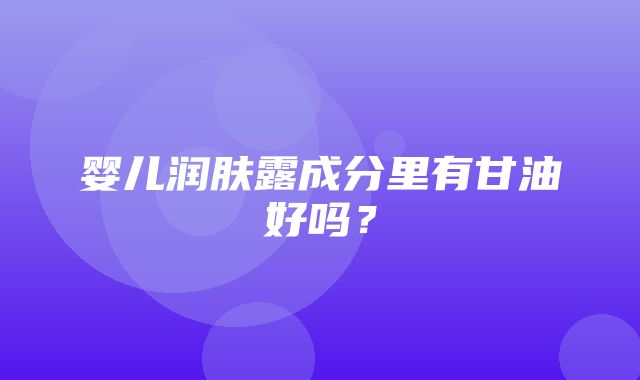 婴儿润肤露成分里有甘油好吗？